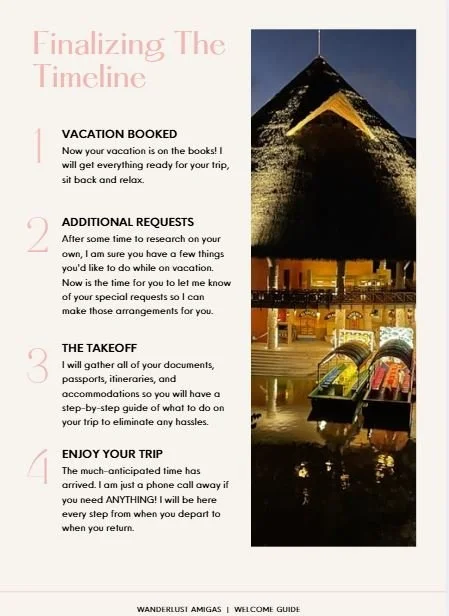 Finalizing The Timeline

1
VACATION BOOKED
Now your vacation is on the books! I will get everything ready for your trip, sit back and relax.

2
ADDITIONAL REQUESTS
After some time to research on your own, I am sure you have a few things you'd like to do while on vacation. Now is the time for you to let me know of your special requests so I can make those arrangements for you.

3
THE TAKEOFF
I will gather all of your documents, passports, itineraries, and accommodations so you will have a step-by-step guide of what to do on your trip to eliminate any hassles.

4
ENJOY YOUR TRIP
The much-anticipated time has arrived. I am just a phone call away if you need ANYTHING! I will be here every step from when you depart to when you return.

WANDERLUST AMIGAS | WELCOME GUIDE